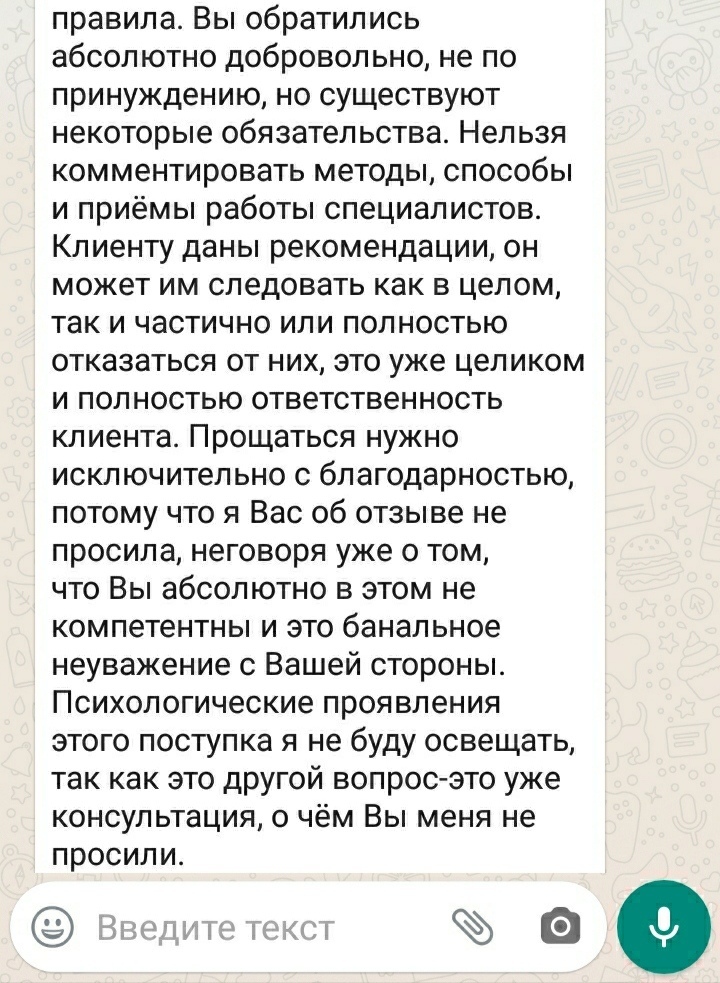 правила. Вы обратились абсолютно добровольно, не по принуждению, но существуют некоторые обязательства. Нельзя комментировать методы, способы и приёмы работы специалистов. Клиенту даны рекомендации, он может им следовать как в целом, так и частично или полностью отказаться от них, это уже целиком и полностью ответственность клиента. Прощаться нужно исключительно с благодарностью, потому что я Вас об отзыве не просила, неговоря уже о том, что Вы абсолютно в этом не компетентны и это банальное неуважение с Вашей стороны. Психологические проявления этого поступка я не буду освещать, так как это другой вопрос-это уже консультация, о чём Вы меня не просили.

Введите текст